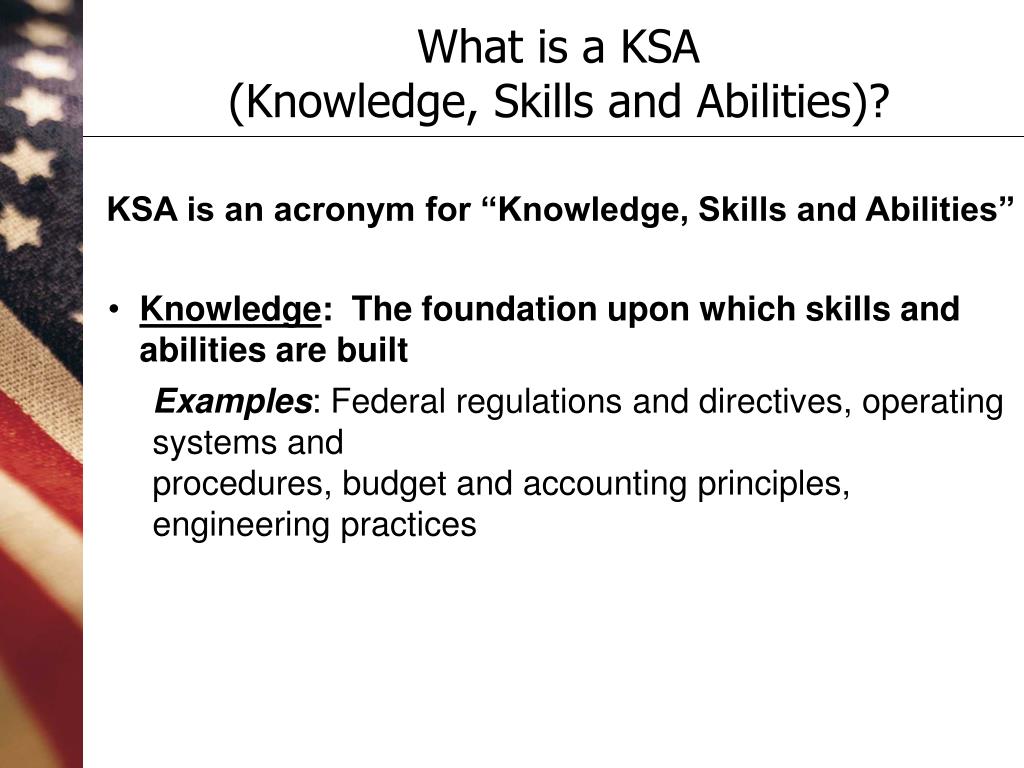 What is a KSA
(Knowledge, Skills and Abilities)?

KSA is an acronym for “Knowledge, Skills and Abilities”

• Knowledge: The foundation upon which skills and abilities are built

Examples: Federal regulations and directives, operating systems and procedures, budget and accounting principles, engineering practices